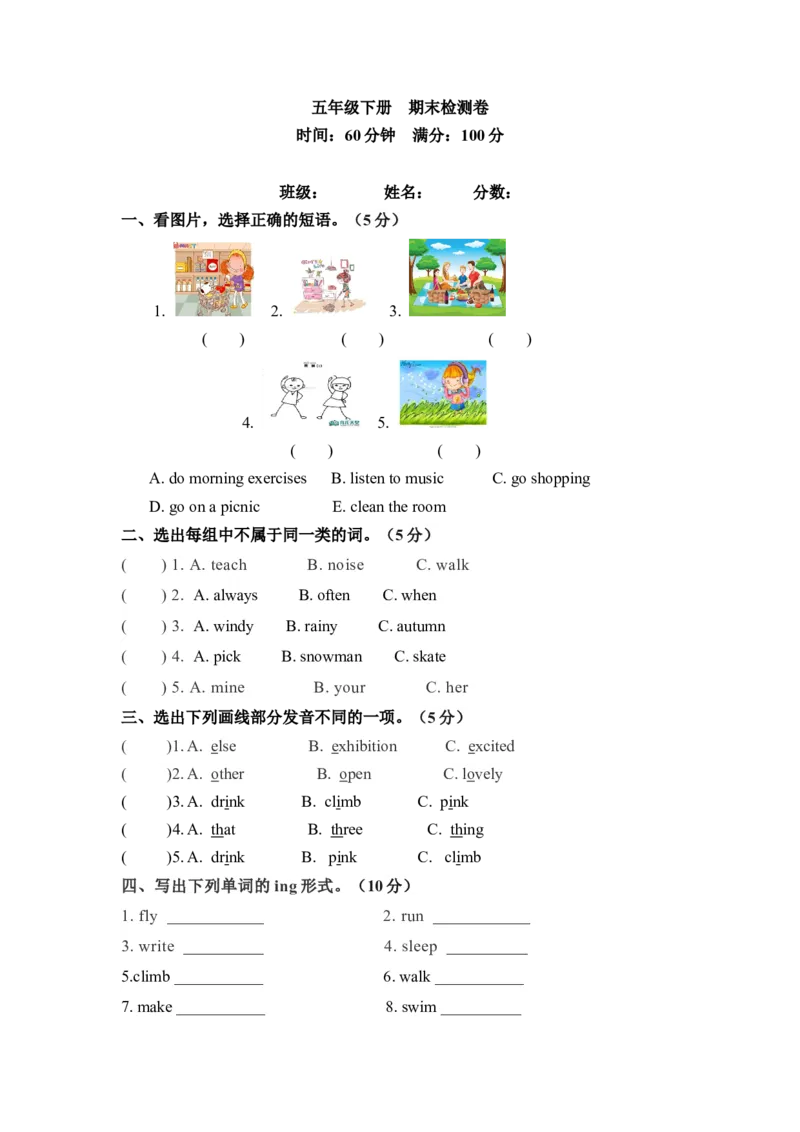 五年级下册 期末检测卷

时间：60分钟 满分：100分

班级： 姓名： 分数：

一、看图片，选择正确的短语。（5分）

1. 2. 3.

( ) ( ) ( )

4. 5.

( ) ( )

A. do morning exercises B. listen to music C. go shopping

D. go on a picnic E. clean the room

二、选出每组中不属于同一类的词。（5分）

( ) 1. A. teach B. noise C. walk

( ) 2. A. always B. often C. when

( ) 3. A. windy B. rainy C. autumn

( ) 4. A. pick B. snowman C. skate

( ) 5. A. mine B. your C. her

三、选出下列画线部分发音不同的一项。（5分）

( )1. A. else B. exhibition C. excited

( )2. A. other B. open C. lovely

( )3. A. drink B. climb C. pink

( )4. A. that B. three C. thing

( )5. A. drink B. pink C. climb

四、写出下列单词的ing形式。（10分）

1. fly ____ 2. run ____

3. write ____ 4. sleep ____

5.climb ____ 6. walk ____

7. make ____ 8. swim ____